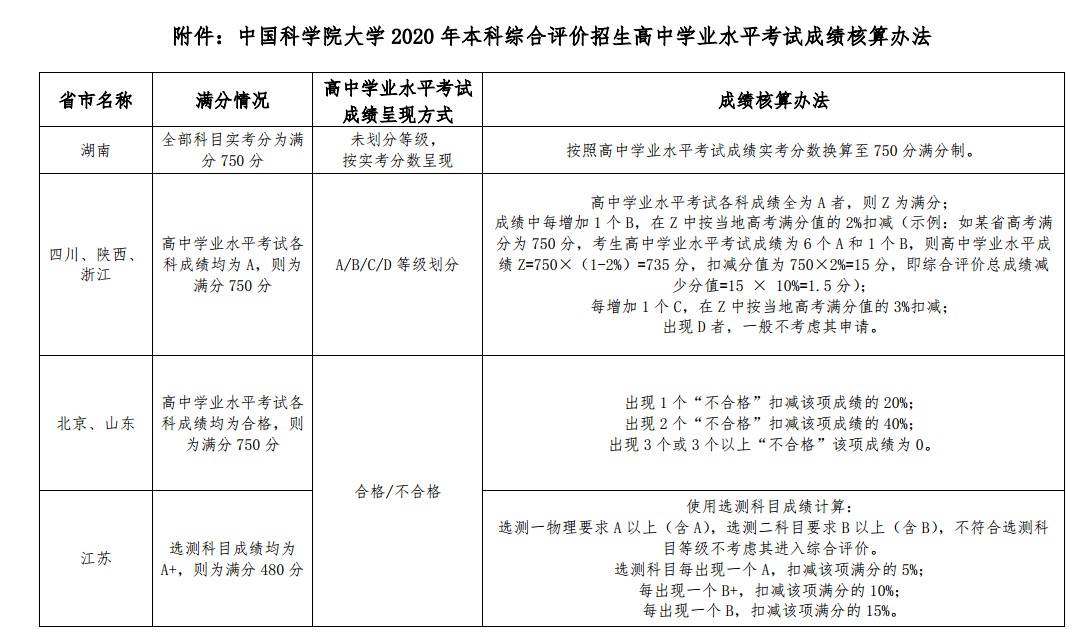 附件：中国科学院大学 2020 年本科综合评价招生高中学业水平考试成绩核算办法

| 省市名称 | 满分情况 | 高中学业水平考试成绩呈现方式 | 成绩核算办法 |
|---|---|---|---|
| 湖南 | 全部科目实考分为满分 750 分 | 未划分等级，按实考分数呈现 | 按照高中学业水平考试成绩实考分数换算至 750 分满分制。 |
| 四川、陕西、浙江 | 高中学业水平考试各科成绩均为 A，则为满分 750 分 | A/B/C/D 等级划分 | 高中学业水平考试各科成绩全为 A 者，则 Z 为满分；成绩中每增加 1 个 B，在 Z 中按当地高考满分值的 2%扣减（示例：如某省高考满分为 750 分，考生高中学业水平考试成绩为 6 个 A 和 1 个 B，则高中学业水平成绩 Z=750×（1-2%）=735 分，扣减分值为 750×2%=15 分，即综合评价总成绩减少分值=15 × 10%=1.5 分）；每增加 1 个 C，在 Z 中按当地高考满分值的 3%扣减；出现 D 者，一般不考虑其申请。 |
| 北京、山东 | 高中学业水平考试各科成绩均为合格，则为满分 750 分 | 合格/不合格 | 出现 1 个“不合格”扣减该项成绩的 20%；出现 2 个“不合格”扣减该项成绩的 40%；出现 3 个或 3 个以上“不合格”该项成绩为 0。 |
| 江苏 | 选测科目成绩均为 A+，则为满分 480 分 | 合格/不合格 | 使用选测科目成绩计算：选测一物理要求 A 以上（含 A），选测二科目要求 B 以上（含 B），不符合选测科目等级不考虑其进入综合评价。选测科目每出现一个 A，扣减该项满分的 5%；每出现一个 B+，扣减该项满分的 10%；每出现一个 B，扣减该项满分的 15%。 |